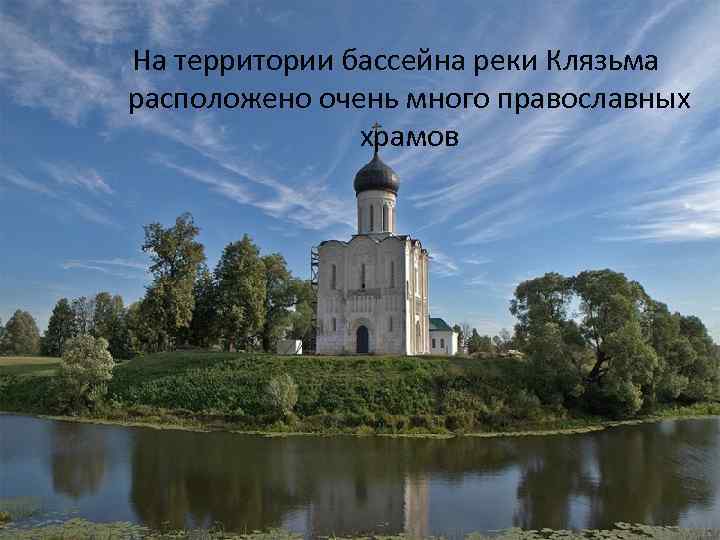 На территории бассейна реки Клязьма расположено очень много православных храмов